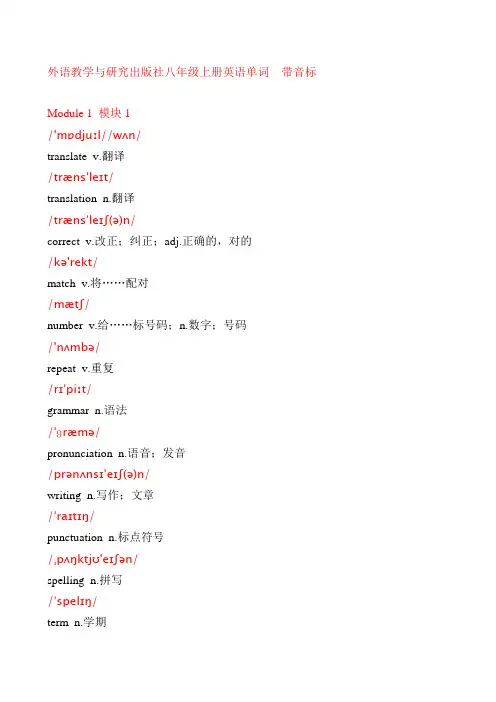 外语教学与研究出版社八年级上册英语单词　带音标

Module 1 模块 1

/ˈmɒdjuːl//wʌn/

translate v.翻译

/trænsˈleɪt/

translation n.翻译

/trænsˈleɪʃ(ə)n/

correct v.改正；纠正；adj.正确的，对的

/kəˈrekt/

match v.将……配对

/mætʃ/

number v.给……标号码；n.数字；号码

/ˈnʌmbə/

repeat v.重复

/rɪˈpiːt/

grammar n.语法

/ˈɡræmə/

pronunciation n.语音；发音

/prənʌnsɪˈeɪʃ(ə)n/

writing n.写作；文章

/ˈraɪtɪŋ/

punctuation n.标点符号

/ˌpʌŋktjʊˈeɪʃən/

spelling n.拼写

/ˈspelɪŋ/

term n.学期